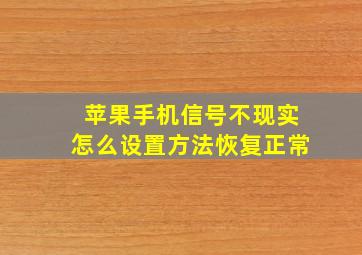 苹果手机信号不现实
怎么设置方法恢复正常